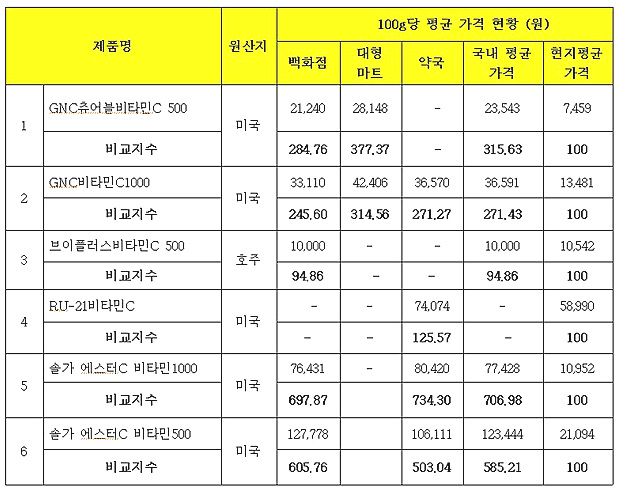 | 제품명 | | 원산지 | 100g당 평균 가격 현황 (원) | | | | |
|---|---|---|---|---|---|---|---|
| | | | 백화점 | 대형 마트 | 약국 | 국내 평균 가격 | 현지평균 가격 |
| 1 | GNC츄어블비타민C 500 | 미국 | 21,240 | 28,148 | - | 23,543 | 7,459 |
| | 비교지수 | | 284.76 | 377.37 | - | 315.63 | 100 |
| 2 | GNC비타민C1000 | 미국 | 33,110 | 42,406 | 36,570 | 36,591 | 13,481 |
| | 비교지수 | | 245.60 | 314.56 | 271.27 | 271.43 | 100 |
| 3 | 브이플러스비타민C 500 | 호주 | 10,000 | - | - | 10,000 | 10,542 |
| | 비교지수 | | 94.86 | - | - | 94.86 | 100 |
| 4 | RU-21비타민C | 미국 | - | - | 74,074 | - | 58,990 |
| | 비교지수 | | - | - | 125.57 | - | 100 |
| 5 | 솔가 에스터C 비타민1000 | 미국 | 76,431 | - | 80,420 | 77,428 | 10,952 |
| | 비교지수 | | 697.87 | | 734.30 | 706.98 | 100 |
| 6 | 솔가 에스터C 비타민500 | 미국 | 127,778 | | 106,111 | 123,444 | 21,094 |
| | 비교지수 | | 605.76 | | 503.04 | 585.21 | 100 |